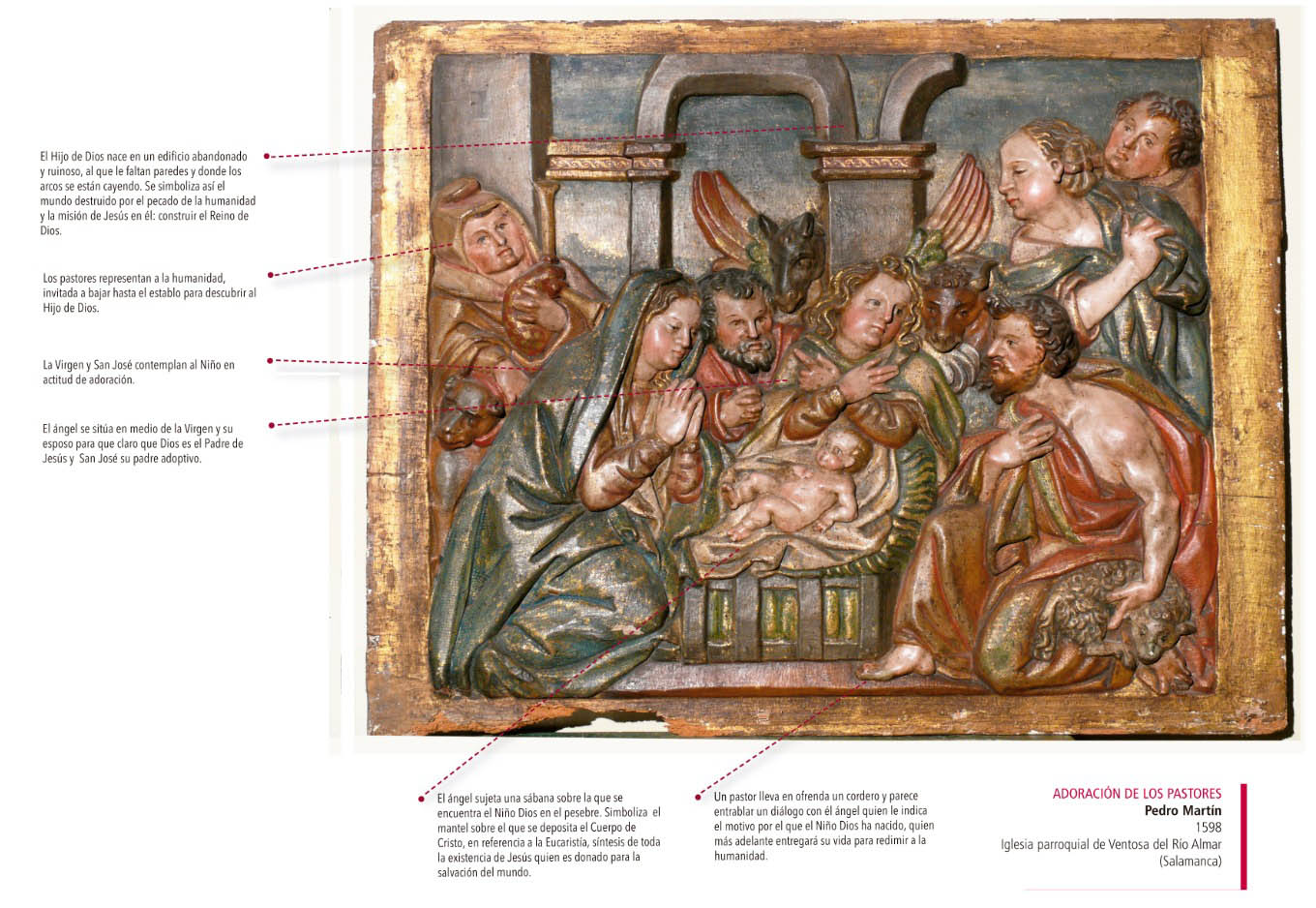 El Hijo de Dios nace en un edificio abandonado y ruinoso, al que le faltan paredes y donde los arcos se están cayendo. Se simboliza así el mundo destruido por el pecado de la humanidad y la misión de Jesús en él: construir el Reino de Dios.

Los pastores representan a la humanidad, invitada a bajar hasta el establo para descubrir al Hijo de Dios.

La Virgen y San José contemplan al Niño en actitud de adoración.

El ángel se sitúa en medio de la Virgen y su esposo para que claro que Dios es el Padre de Jesús y San José su padre adoptivo.

El ángel sujeta una sábana sobre la que se encuentra el Niño Dios en el pesebre. Simboliza el mantel sobre el que se deposita el Cuerpo de Cristo, en referencia a la Eucaristía, síntesis de toda la existencia de Jesús quien es donado para la salvación del mundo.

Un pastor lleva en ofrenda un cordero y parece entrablar un diálogo con él ángel quien le indica el motivo por el que el Niño Dios ha nacido, quien más adelante entregará su vida para redimir a la humanidad.

ADORACIÓN DE LOS PASTORES
Pedro Martín
1598
Iglesia parroquial de Ventosa del Rio Almar
(Salamanca)